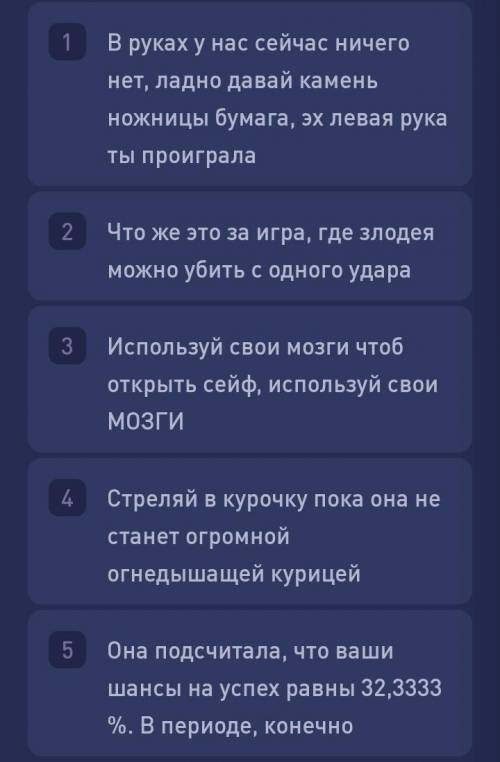 1 В руках у нас сейчас ничего нет, ладно давай камень ножницы бумага, эх левая рука ты проиграла

2 Что же это за игра, где злодея можно убить с одного удара

3 Используй свои мозги чтоб открыть сейф, используй свои МОЗГИ

4 Стреляй в курочку пока она не станет огромной огнедышащей курицей

5 Она подсчитала, что ваши шансы на успех равны 32,3333 %. В периоде, конечно